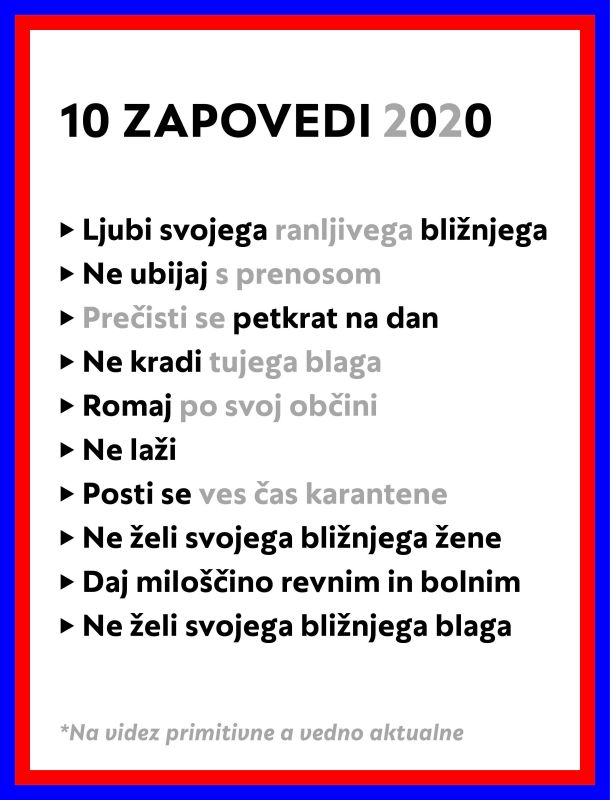 10 ZAPOVEDI 2020

▸ Ljubi svojega ranljivega bližnjega
▸ Ne ubijaj s prenosom
▸ Prečisti se petkrat na dan
▸ Ne kradi tujega blaga
▸ Romaj po svoj občini
▸ Ne laži
▸ Posti se ves čas karantene
▸ Ne želi svojega bližnjega žene
▸ Daj miloščino revnim in bolnim
▸ Ne želi svojega bližnjega blaga

*Na videz primitivne a vedno aktualne